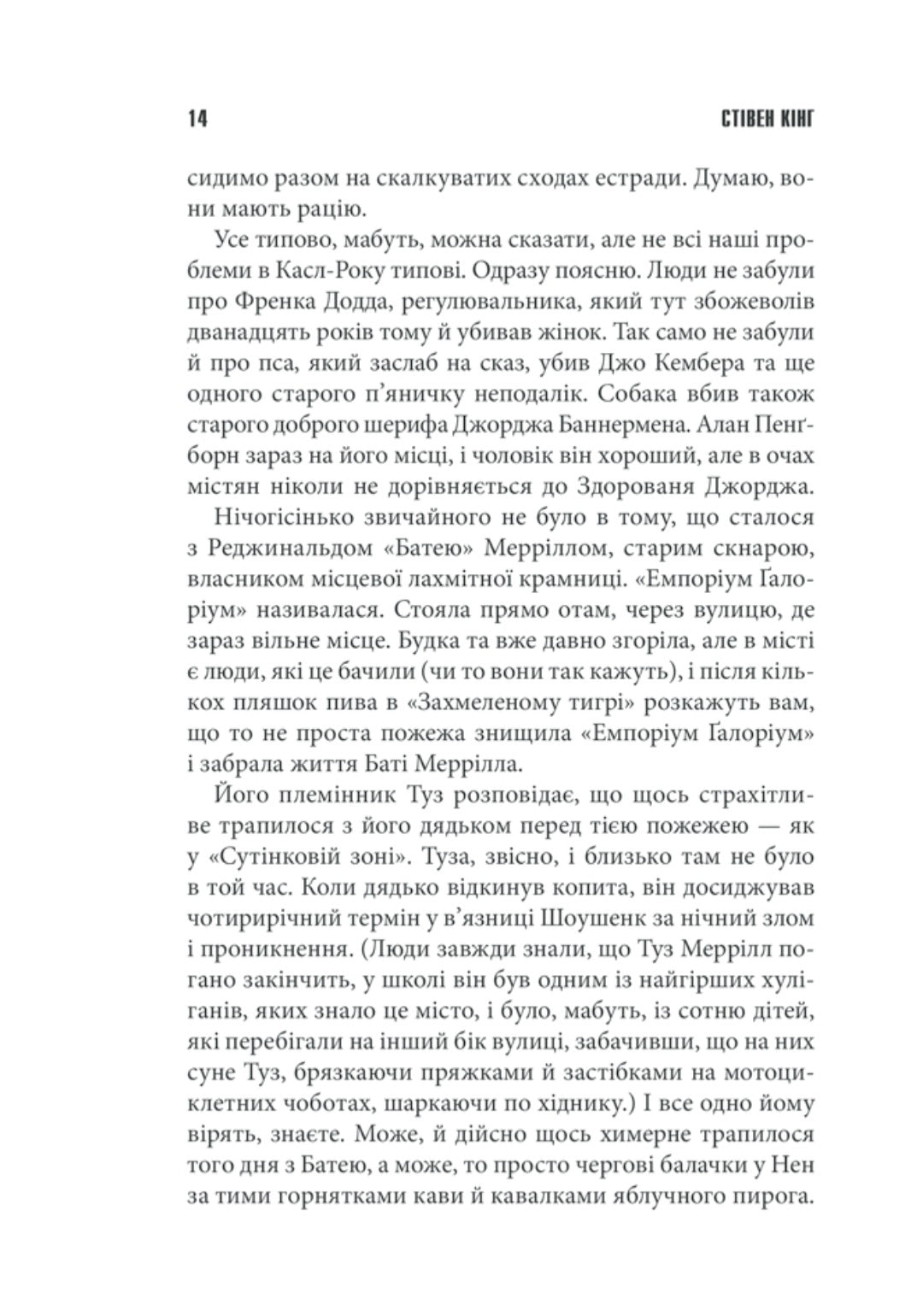 14 СТІВЕН КІНГ

сидимо разом на скалкуватих сходах естради. Думаю, вони мають рацію.

Усе типово, мабуть, можна сказати, але не всі наші проблеми в Касл-Року типові. Одразу поясню. Люди не забули про Френка Додда, регулювальника, який тут збожеволів дванадцять років тому й убивав жінок. Так само не забули й про пса, який заслаб на сказ, убив Джо Кембера та ще одного старого п'яничку неподалік. Собака вбив також старого доброго шерифа Джорджа Баннермена. Алан Пенґборн зараз на його місці, і чоловік він хороший, але в очах містян ніколи не дорівняється до Здорованя Джорджа.

Нічогісінько звичайного не було в тому, що сталося з Реджинальдом «Батею» Мерріллом, старим скнарою, власником місцевої лахмітної крамниці. «Емпоріум Ґалоріум» називалася. Стояла прямо отам, через вулицю, де зараз вільне місце. Будка та вже давно згоріла, але в місті є люди, які це бачили (чи то вони так кажуть), і після кількох пляшок пива в «Захмеленому тигрі» розкажуть вам, що то не проста пожежа знищила «Емпоріум Ґалоріум» і забрала життя Баті Меррілла.

Його племінник Туз розповідає, що щось страхітливе трапилося з його дядьком перед тією пожежею — як у «Сутінковій зоні». Туза, звісно, і близько там не було в той час. Коли дядько відкинув копита, він досиджував чотирирічний термін у в'язниці Шоушенк за нічний злом і проникнення. (Люди завжди знали, що Туз Меррілл погано закінчить, у школі він був одним із найгірших хуліганів, яких знало це місто, і було, мабуть, із сотню дітей, які перебігали на інший бік вулиці, забачивши, що на них суне Туз, брязкаючи пряжками й застібками на мотоциклетних чоботах, шаркаючи по хіднику.) І все одно йому вірять, знаєте. Може, й дійсно щось химерне трапилося того дня з Батею, а може, то просто чергові балачки у Нен за тими горнятками кави й кавалками яблучного пирога.